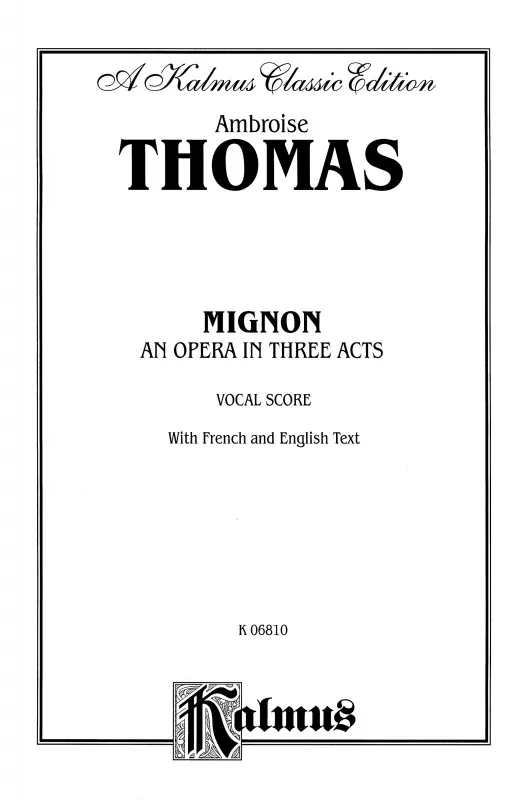 A Kalmus Classic Edition

Ambroise

THOMAS

MIGNON

AN OPERA IN THREE ACTS

VOCAL SCORE

With French and English Text

K 06810

Kalmus